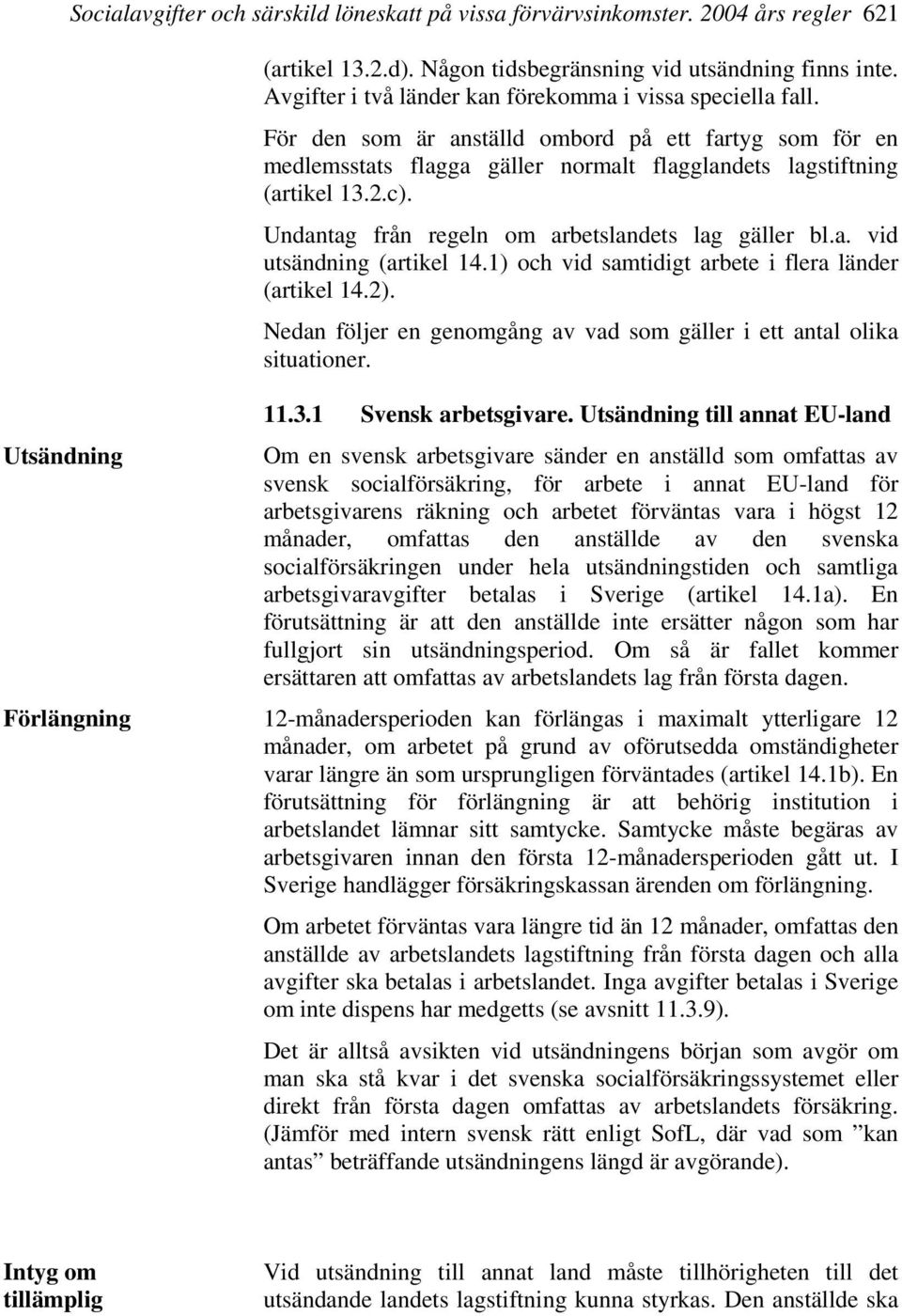 Socialavgifter och särskild löneskatt på vissa förvärvsinkomster. 2004 års regler 621

(artikel 13.2.d). Någon tidsbegränsning vid utsändning finns inte. Avgifter i två länder kan förekomma i vissa speciella fall.

För den som är anställd ombord på ett fartyg som för en medlemsstats flagga gäller normalt flagglandets lagstiftning (artikel 13.2.c).

Undantag från regeln om arbetslandets lag gäller bl.a. vid utsändning (artikel 14.1) och vid samtidigt arbete i flera länder (artikel 14.2).

Nedan följer en genomgång av vad som gäller i ett antal olika situationer.

11.3.1 Svensk arbetsgivare. Utsändning till annat EU-land

Utsändning

Om en svensk arbetsgivare sänder en anställd som omfattas av svensk socialförsäkring, för arbete i annat EU-land för arbetsgivarens räkning och arbetet förväntas vara i högst 12 månader, omfattas den anställde av den svenska socialförsäkringen under hela utsändningstiden och samtliga arbetsgivaravgifter betalas i Sverige (artikel 14.1a). En förutsättning är att den anställde inte ersätter någon som har fullgjort sin utsändningsperiod. Om så är fallet kommer ersättaren att omfattas av arbetslandets lag från första dagen.

Förlängning

12-månadersperioden kan förlängas i maximalt ytterligare 12 månader, om arbetet på grund av oförutsedda omständigheter varar längre än som ursprungligen förväntades (artikel 14.1b). En förutsättning för förlängning är att behörig institution i arbetslandet lämnar sitt samtycke. Samtycke måste begäras av arbetsgivaren innan den första 12-månadersperioden gått ut. I Sverige handlägger försäkringskassan ärenden om förlängning.

Om arbetet förväntas vara längre tid än 12 månader, omfattas den anställde av arbetslandets lagstiftning från första dagen och alla avgifter ska betalas i arbetslandet. Inga avgifter betalas i Sverige om inte dispens har medgetts (se avsnitt 11.3.9).

Det är alltså avsikten vid utsändningens början som avgör om man ska stå kvar i det svenska socialförsäkringssystemet eller direkt från första dagen omfattas av arbetslandets försäkring. (Jämför med intern svensk rätt enligt SofL, där vad som ”kan antas” beträffande utsändningens längd är avgörande).

Intyg om tillämplig

Vid utsändning till annat land måste tillhörigheten till det utsändande landets lagstiftning kunna styrkas. Den anställde ska